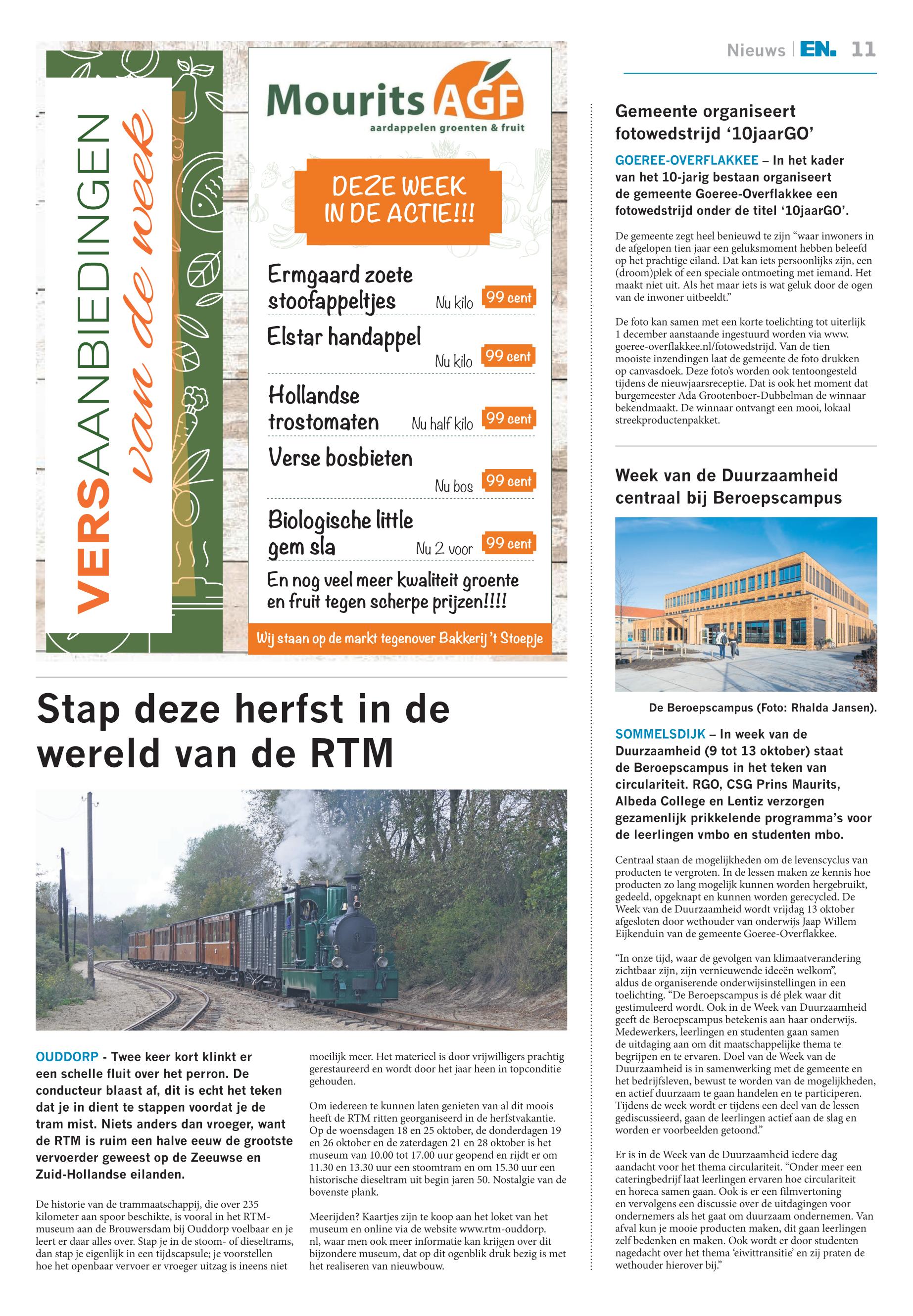 Nieuws | EN. 11

VERSAANBIEDINGEN van de week

Mourits AGF
aardappelen groenten & fruit

DEZE WEEK IN DE ACTIE!!!

Ermgaard zoete stoofappeltjes Nu kilo 99 cent

Elstar handappel Nu kilo 99 cent

Hollandse trostomaten Nu half kilo 99 cent

Verse bosbieten Nu bos 99 cent

Biologische little gem sla Nu 2 voor 99 cent

En nog veel meer kwaliteit groente en fruit tegen scherpe prijzen!!!!

Wij staan op de markt tegenover Bakkerij 't Stoepje

Stap deze herfst in de wereld van de RTM

OUDDORP - Twee keer kort klinkt er een schelle fluit over het perron. De conducteur blaast af, dit is echt het teken dat je in dient te stappen voordat je de tram mist. Niets anders dan vroeger, want de RTM is ruim een halve eeuw de grootste vervoerder geweest op de Zeeuwse en Zuid-Hollandse eilanden.

De historie van de trammaatschappij, die over 235 kilometer aan spoor beschikte, is vooral in het RTM-museum aan de Brouwersdam bij Ouddorp voelbaar en je leert er daar alles over. Stap je in de stoom- of dieseltrams, dan stap je eigenlijk in een tijdscapsule; je voorstellen hoe het openbaar vervoer er vroeger uitzag is ineens niet moeilijk meer. Het materieel is door vrijwilligers prachtig gerestaureerd en wordt door het jaar heen in topconditie gehouden.

Om iedereen te kunnen laten genieten van al dit moois heeft de RTM ritten georganiseerd in de herfstvakantie. Op de woensdagen 18 en 25 oktober, de donderdagen 19 en 26 oktober en de zaterdagen 21 en 28 oktober is het museum van 10.00 tot 17.00 uur geopend en rijdt er om 11.30 en 13.30 uur een stoomtram en om 15.30 uur een historische dieseltram uit begin jaren 50. Nostalgie van de bovenste plank.

Meerijden? Kaartjes zijn te koop aan het loket van het museum en online via de website www.rtm-ouddorp.nl, waar men ook meer informatie kan krijgen over dit bijzondere museum, dat op dit ogenblik druk bezig is met het realiseren van nieuwbouw.

Gemeente organiseert fotowedstrijd '10jaarGO'

GOEREE-OVERFLAKKEE – In het kader van het 10-jarig bestaan organiseert de gemeente Goeree-Overflakkee een fotowedstrijd onder de titel '10jaarGO'.

De gemeente zegt heel benieuwd te zijn "waar inwoners in de afgelopen tien jaar een geluksmoment hebben beleefd op het prachtige eiland. Dat kan iets persoonlijks zijn, een (droom)plek of een speciale ontmoeting met iemand. Het maakt niet uit. Als het maar iets is wat geluk door de ogen van de inwoner uitbeeldt."

De foto kan samen met een korte toelichting tot uiterlijk 1 december aanstaande ingestuurd worden via www.goeree-overflakkee.nl/fotowedstrijd. Van de tien mooiste inzendingen laat de gemeente de foto drukken op canvasdoek. Deze foto's worden ook tentoongesteld tijdens de nieuwjaarsreceptie. Dat is ook het moment dat burgemeester Ada Grootenboer-Dubbelman de winnaar bekendmaakt. De winnaar ontvangt een mooi, lokaal streekproductenpakket.

Week van de Duurzaamheid centraal bij Beroepscampus

De Beroepscampus (Foto: Rhalda Jansen).

SOMMELSDIJK – In week van de Duurzaamheid (9 tot 13 oktober) staat de Beroepscampus in het teken van circulariteit. RGO, CSG Prins Maurits, Albeda College en Lentiz verzorgen gezamenlijk prikkelende programma's voor de leerlingen vmbo en studenten mbo.

Centraal staan de mogelijkheden om de levenscyclus van producten te vergroten. In de lessen maken ze kennis hoe producten zo lang mogelijk kunnen worden hergebruikt, gedeeld, opgeknapt en kunnen worden gerecycled. De Week van de Duurzaamheid wordt vrijdag 13 oktober afgesloten door wethouder van onderwijs Jaap Willem Eijkenduin van de gemeente Goeree-Overflakkee.

"In onze tijd, waar de gevolgen van klimaatverandering zichtbaar zijn, zijn vernieuwende ideeën welkom", aldus de organiserende onderwijsinstellingen in een toelichting. "De Beroepscampus is dé plek waar dit gestimuleerd wordt. Ook in de Week van Duurzaamheid geeft de Beroepscampus betekenis aan haar onderwijs. Medewerkers, leerlingen en studenten gaan samen de uitdaging aan om dit maatschappelijke thema te begrijpen en te ervaren. Doel van de Week van de Duurzaamheid is in samenwerking met de gemeente en het bedrijfsleven, bewust te worden van de mogelijkheden, en actief duurzaam te gaan handelen en te participeren. Tijdens de week wordt er tijdens een deel van de lessen gediscussieerd, gaan de leerlingen actief aan de slag en worden er voorbeelden getoond."

Er is in de Week van de Duurzaamheid iedere dag aandacht voor het thema circulariteit. "Onder meer een cateringbedrijf laat leerlingen ervaren hoe circulariteit en horeca samen gaan. Ook is er een filmvertoning en vervolgens een discussie over de uitdagingen voor ondernemers als het gaat om duurzaam ondernemen. Van afval kun je mooie producten maken, dit gaan leerlingen zelf bedenken en maken. Ook wordt er door studenten nagedacht over het thema 'eiwittransitie' en zij praten de wethouder hierover bij."